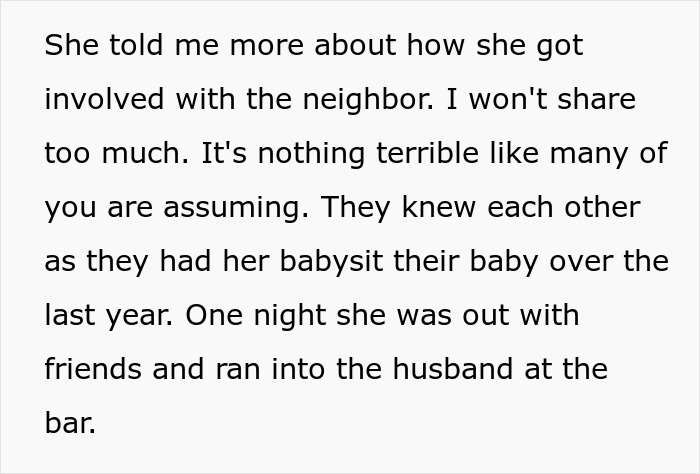 She told me more about how she got involved with the neighbor. I won't share too much. It's nothing terrible like many of you are assuming. They knew each other as they had her babysit their baby over the last year. One night she was out with friends and ran into the husband at the bar.